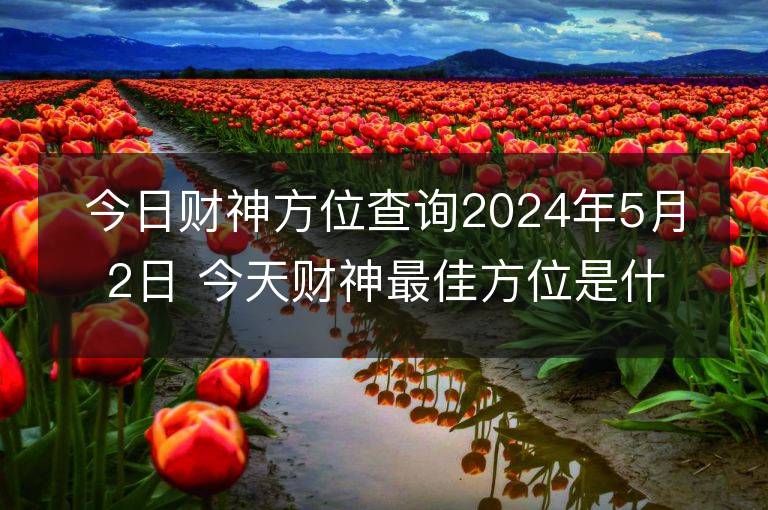 今日财神方位查询2024年5月2日 今天财神最佳方位是什